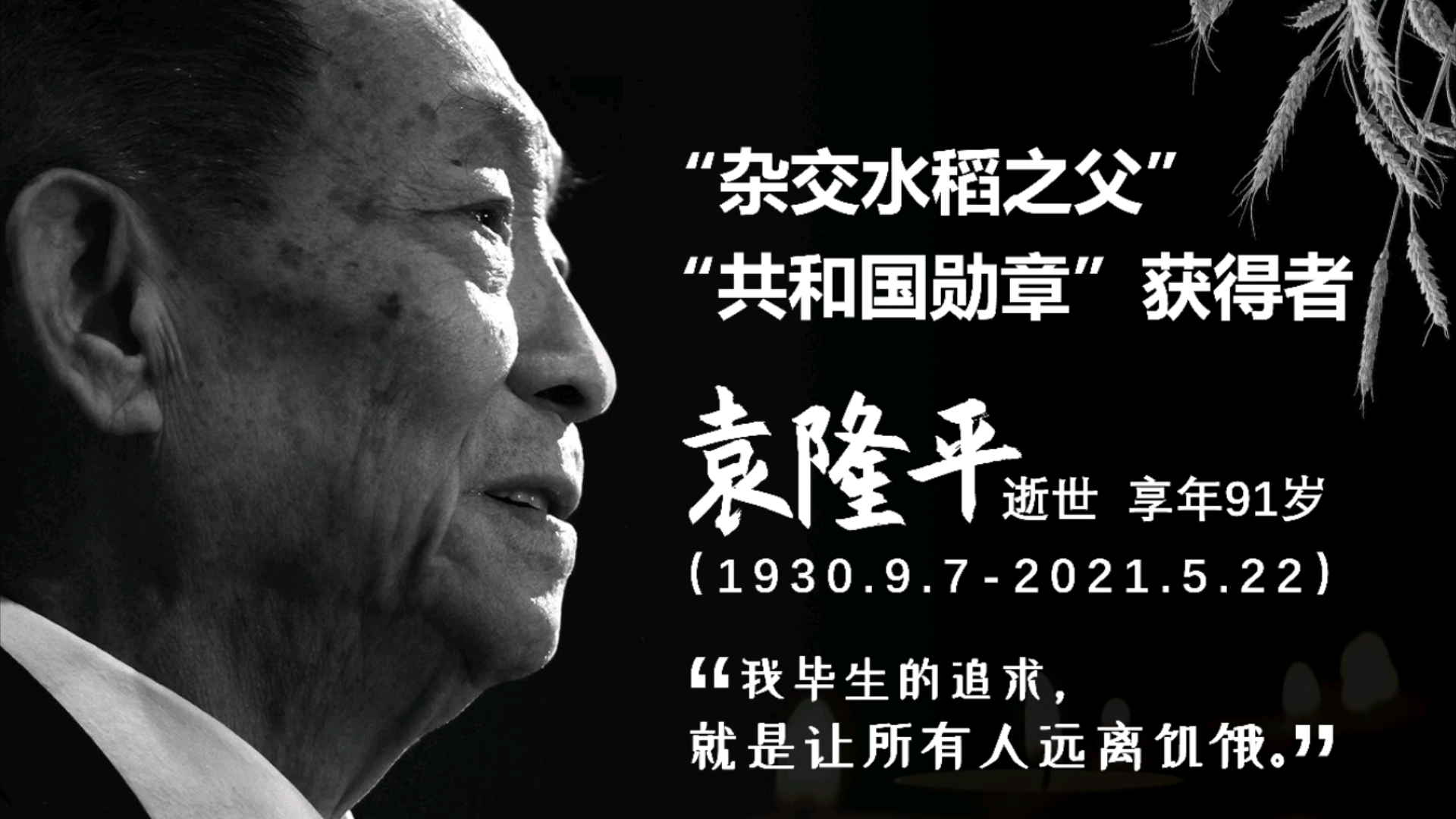 “杂交水稻之父”
“共和国勋章”获得者

袁隆平 逝世 享年91岁
(1930.9.7-2021.5.22)

“我毕生的追求,
就是让所有人远离饥饿。”